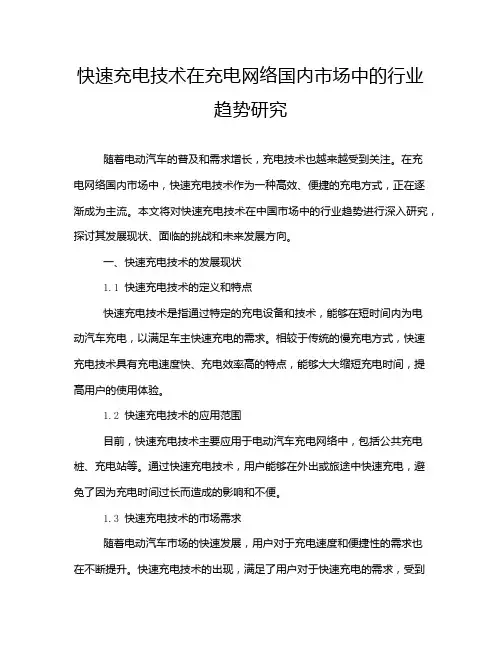 快速充电技术在充电网络国内市场中的行业趋势研究

随着电动汽车的普及和需求增长，充电技术也越来越受到关注。在充电网络国内市场中，快速充电技术作为一种高效、便捷的充电方式，正在逐渐成为主流。本文将对快速充电技术在中国市场中的行业趋势进行深入研究，探讨其发展现状、面临的挑战和未来发展方向。

一、快速充电技术的发展现状

1.1 快速充电技术的定义和特点

快速充电技术是指通过特定的充电设备和技术，能够在短时间内为电动汽车充电，以满足车主快速充电的需求。相较于传统的慢充电方式，快速充电技术具有充电速度快、充电效率高的特点，能够大大缩短充电时间，提高用户的使用体验。

1.2 快速充电技术的应用范围

目前，快速充电技术主要应用于电动汽车充电网络中，包括公共充电桩、充电站等。通过快速充电技术，用户能够在外出或旅途中快速充电，避免了因为充电时间过长而造成的影响和不便。

1.3 快速充电技术的市场需求

随着电动汽车市场的快速发展，用户对于充电速度和便捷性的需求也在不断提升。快速充电技术的出现，满足了用户对于快速充电的需求，受到